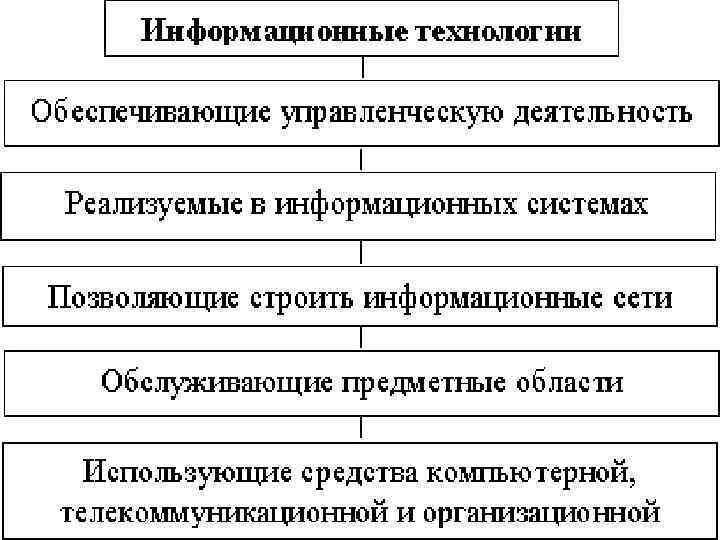 Информационные технологии

Обеспечивающие управленческую деятельность

Реализуемые в информационных системах

Позволяющие строить информационные сети

Обслуживающие предметные области

Использующие средства компьютерной, телекоммуникационной и организационной